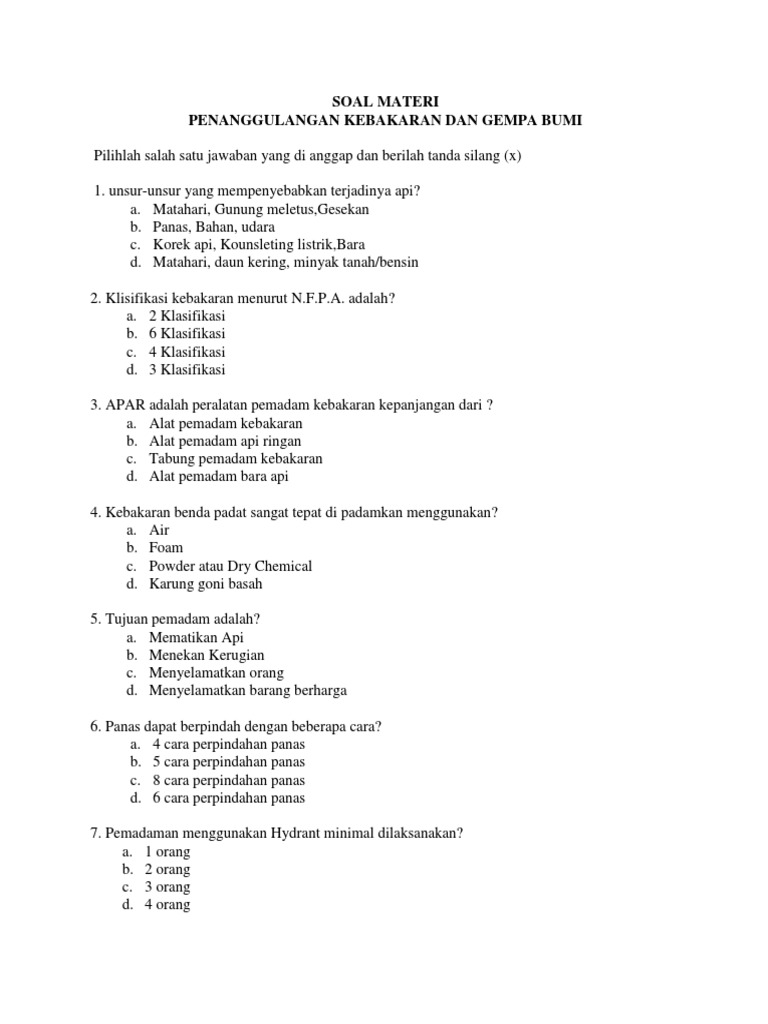 SOAL MATERI
PENANGGULANGAN KEBAKARAN DAN GEMPA BUMI

Pilihlah salah satu jawaban yang di anggap dan berilah tanda silang (x)

1. unsur-unsur yang mempenyebabkan terjadinya api?
a. Matahari, Gunung meletus,Gesekan
b. Panas, Bahan, udara
c. Korek api, Kounsleting listrik,Bara
d. Matahari, daun kering, minyak tanah/bensin

2. Klisifikasi kebakaran menurut N.F.P.A. adalah?
a. 2 Klasifikasi
b. 6 Klasifikasi
c. 4 Klasifikasi
d. 3 Klasifikasi

3. APAR adalah peralatan pemadam kebakaran kepanjangan dari ?
a. Alat pemadam kebakaran
b. Alat pemadam api ringan
c. Tabung pemadam kebakaran
d. Alat pemadam bara api

4. Kebakaran benda padat sangat tepat di padamkan menggunakan?
a. Air
b. Foam
c. Powder atau Dry Chemical
d. Karung goni basah

5. Tujuan pemadam adalah?
a. Mematikan Api
b. Menekan Kerugian
c. Menyelamatkan orang
d. Menyelamatkan barang berharga

6. Panas dapat berpindah dengan beberapa cara?
a. 4 cara perpindahan panas
b. 5 cara perpindahan panas
c. 8 cara perpindahan panas
d. 6 cara perpindahan panas

7. Pemadaman menggunakan Hydrant minimal dilaksanakan?
a. 1 orang
b. 2 orang
c. 3 orang
d. 4 orang